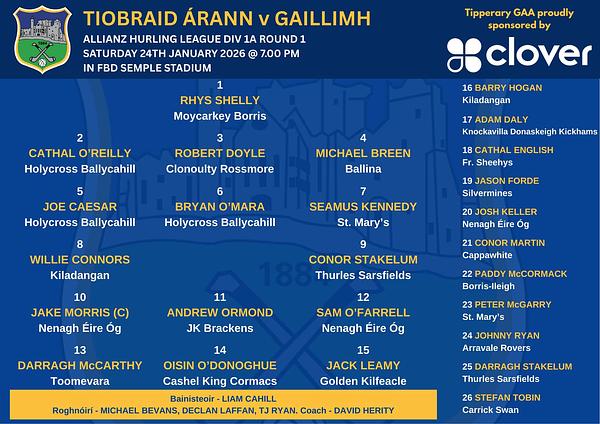 TIOBRAID ÁRANN v GAILLIMH

ALLIANZ HURLING LEAGUE DIV 1A ROUND 1
SATURDAY 24TH JANUARY 2026 @ 7.00 PM
IN FBD SEMPLE STADIUM

Tipperary GAA proudly sponsored by

clover

1
RHYS SHELLY
Moycarkey Borris

2
CATHAL O'REILLY
Holycross Ballycahill

3
ROBERT DOYLE
Clonoulty Rossmore

4
MICHAEL BREEN
Ballina

5
JOE CAESAR
Holycross Ballycahill

6
BRYAN O'MARA
Holycross Ballycahill

7
SEAMUS KENNEDY
St. Mary's

8
WILLIE CONNORS
Kiladangan

9
CONOR STAKELUM
Thurles Sarsfields

10
JAKE MORRIS (C)
Nenagh Éire Óg

11
ANDREW ORMOND
JK Brackens

12
SAM O'FARRELL
Nenagh Éire Óg

13
DARRAGH McCARTHY
Toomevara

14
OISIN O'DONOGHUE
Cashel King Cormacs

15
JACK LEAMY
Golden Kilfeacle

Bainisteoir - LIAM CAHILL
Roghnóirí - MICHAEL BEVANS, DECLAN LAFFAN, TJ RYAN. Coach - DAVID HERITY

16 BARRY HOGAN
Kiladangan

17 ADAM DALY
Knockavilla Donaskeigh Kickhams

18 CATHAL ENGLISH
Fr. Sheehys

19 JASON FORDE
Silvermines

20 JOSH KELLER
Nenagh Éire Óg

21 CONOR MARTIN
Cappawhite

22 PADDY McCORMACK
Borris-Ileigh

23 PETER McGARRY
St. Mary's

24 JOHNNY RYAN
Arravale Rovers

25 DARRAGH STAKELUM
Thurles Sarsfields

26 STEFAN TOBIN
Carrick Swan